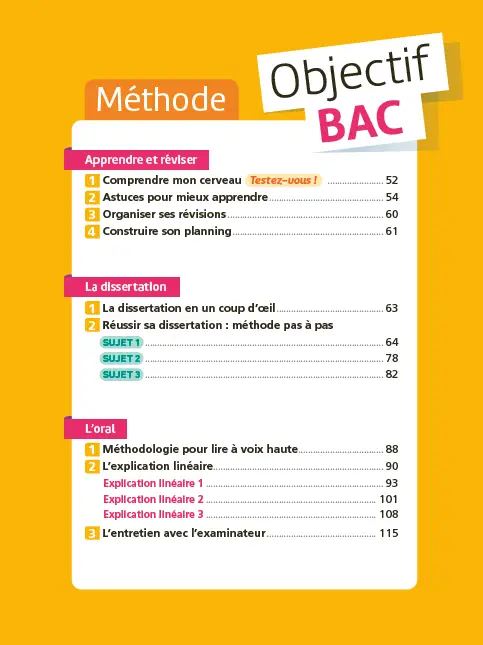 Méthode

Objectif
BAC

Apprendre et réviser

1 Comprendre mon cerveau Testez-vous ! ........ 52
2 Astuces pour mieux apprendre ........ 54
3 Organiser ses révisions ........ 60
4 Construire son planning ........ 61

La dissertation

1 La dissertation en un coup d'œil ........ 63
2 Réussir sa dissertation : méthode pas à pas
SUJET 1 ........ 64
SUJET 2 ........ 78
SUJET 3 ........ 82

L'oral

1 Méthodologie pour lire à voix haute ........ 88
2 L'explication linéaire ........ 90
Explication linéaire 1 ........ 93
Explication linéaire 2 ........ 101
Explication linéaire 3 ........ 108
3 L'entretien avec l'examinateur ........ 115